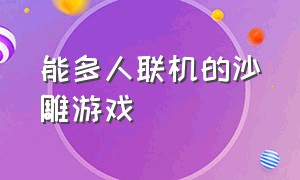 能多人联机的沙雕游戏